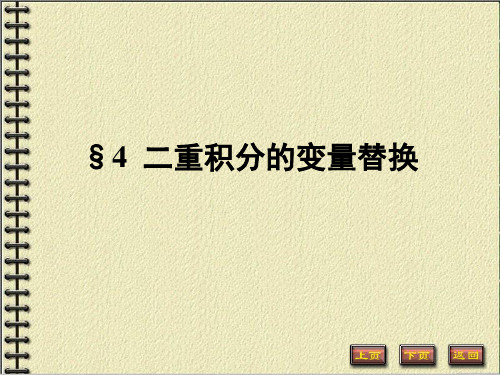 §4 二重积分的变量替换

上页 下页 返回